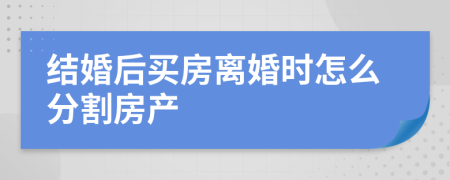 结婚后买房离婚时怎么分割房产